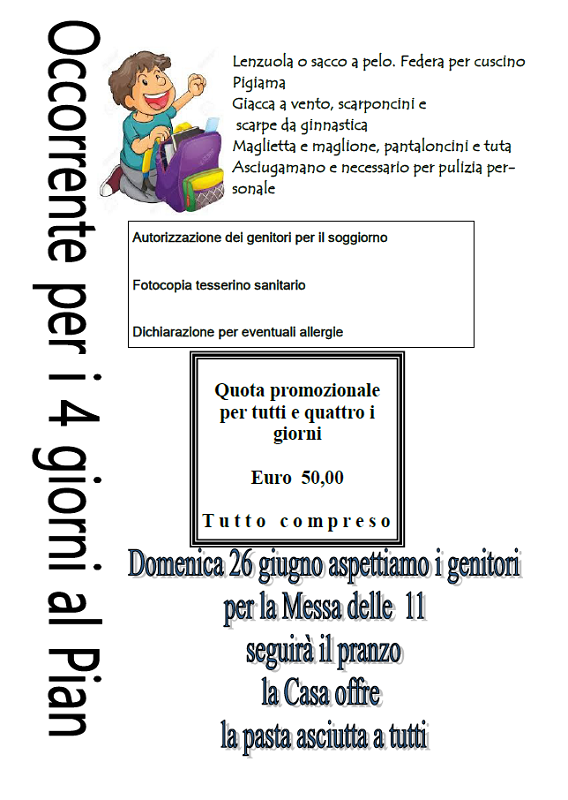 Occorrente per i 4 giorni al Pian

Lenzuola o sacco a pelo. Federa per cuscino
Pigiama
Giacca a vento, scarponcini e scarpe da ginnastica
Maglietta e maglione, pantaloncini e tuta
Asciugamano e necessario per pulizia personale

Autorizzazione dei genitori per il soggiorno

Fotocopia tesserino sanitario

Dichiarazione per eventuali allergie

Quota promozionale per tutti e quattro i giorni

Euro 50,00

Tutto compreso

Domenica 26 giugno aspettiamo i genitori
per la Messa delle 11
seguirà il pranzo
la Casa offre
la pasta asciutta a tutti